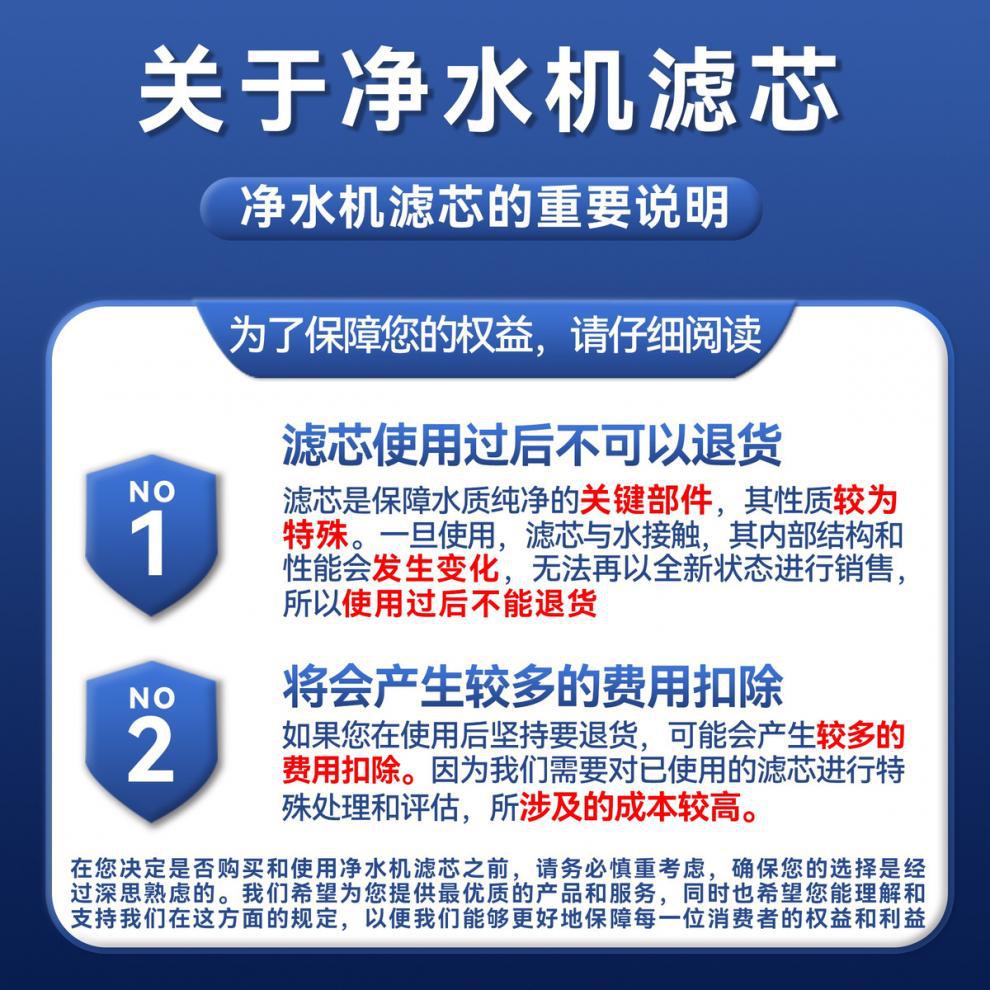 关于净水机滤芯

净水机滤芯的重要说明

为了保障您的权益，请仔细阅读

NO
1

滤芯使用过后不可以退货

滤芯是保障水质纯净的关键部件，其性质较为特殊。一旦使用，滤芯与水接触，其内部结构和性能会发生变化，无法再以全新状态进行销售，所以使用过后不能退货

NO
2

将会产生较多的费用扣除

如果您在使用后坚持要退货，可能会产生较多的费用扣除。因为我们需要对已使用的滤芯进行特殊处理和评估，所涉及的成本较高。

在您决定是否购买和使用净水机滤芯之前，请务必慎重考虑，确保您的选择是经过深思熟虑的。我们希望为您提供最优质的产品和服务，同时也希望您能理解和支持我们在这方面的规定，以便我们能够更好地保障每一位消费者的权益和利益